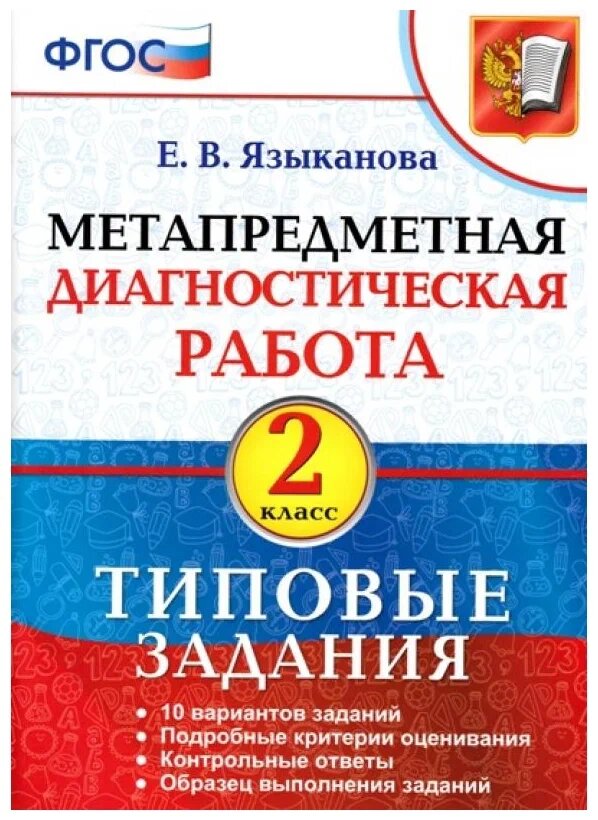 ФГОС

Е. В. Языканова

МЕТАПРЕДМЕТНАЯ ДИАГНОСТИЧЕСКАЯ РАБОТА

2 класс

ТИПОВЫЕ ЗАДАНИЯ

• 10 вариантов заданий
• Подробные критерии оценивания
• Контрольные ответы
• Образец выполнения заданий